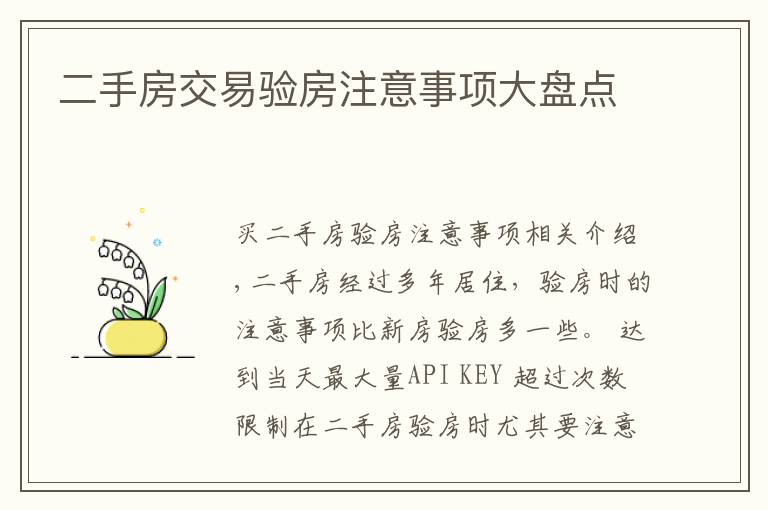 二手房交易验房注意事项大盘点

买二手房验房注意事项相关介绍，二手房经过多年居住，验房时的注意事项比新房验房多一些。 达到当天最大量API KEY 超过次数限制在二手房验房时尤其要注意